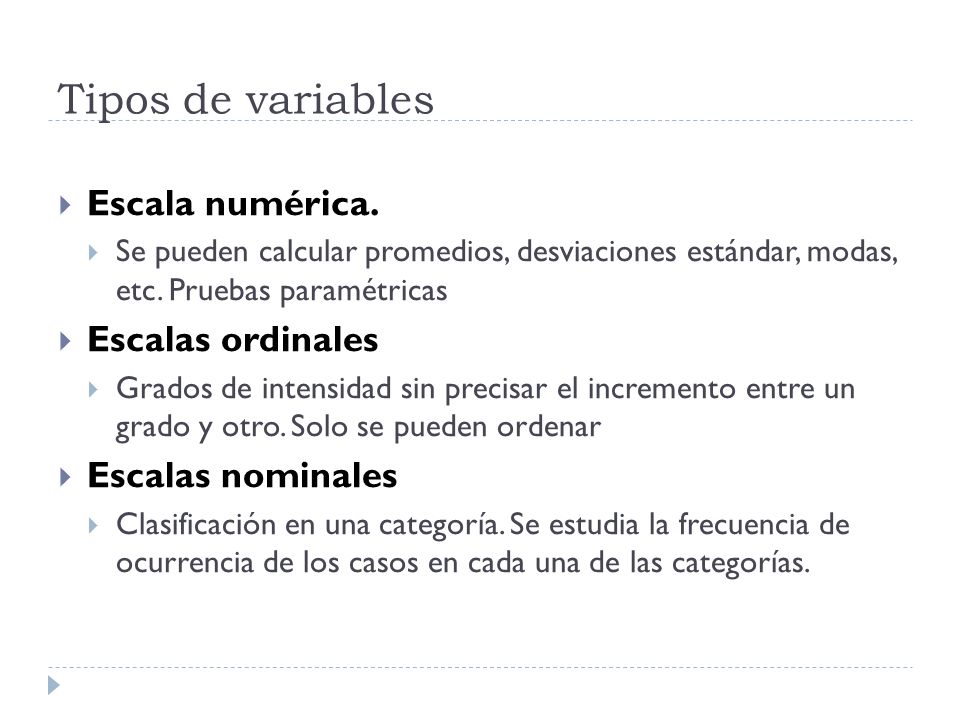 Tipos de variables

Escala numérica.

Se pueden calcular promedios, desviaciones estándar, modas, etc. Pruebas paramétricas

Escalas ordinales

Grados de intensidad sin precisar el incremento entre un grado y otro. Solo se pueden ordenar

Escalas nominales

Clasificación en una categoría. Se estudia la frecuencia de ocurrencia de los casos en cada una de las categorías.